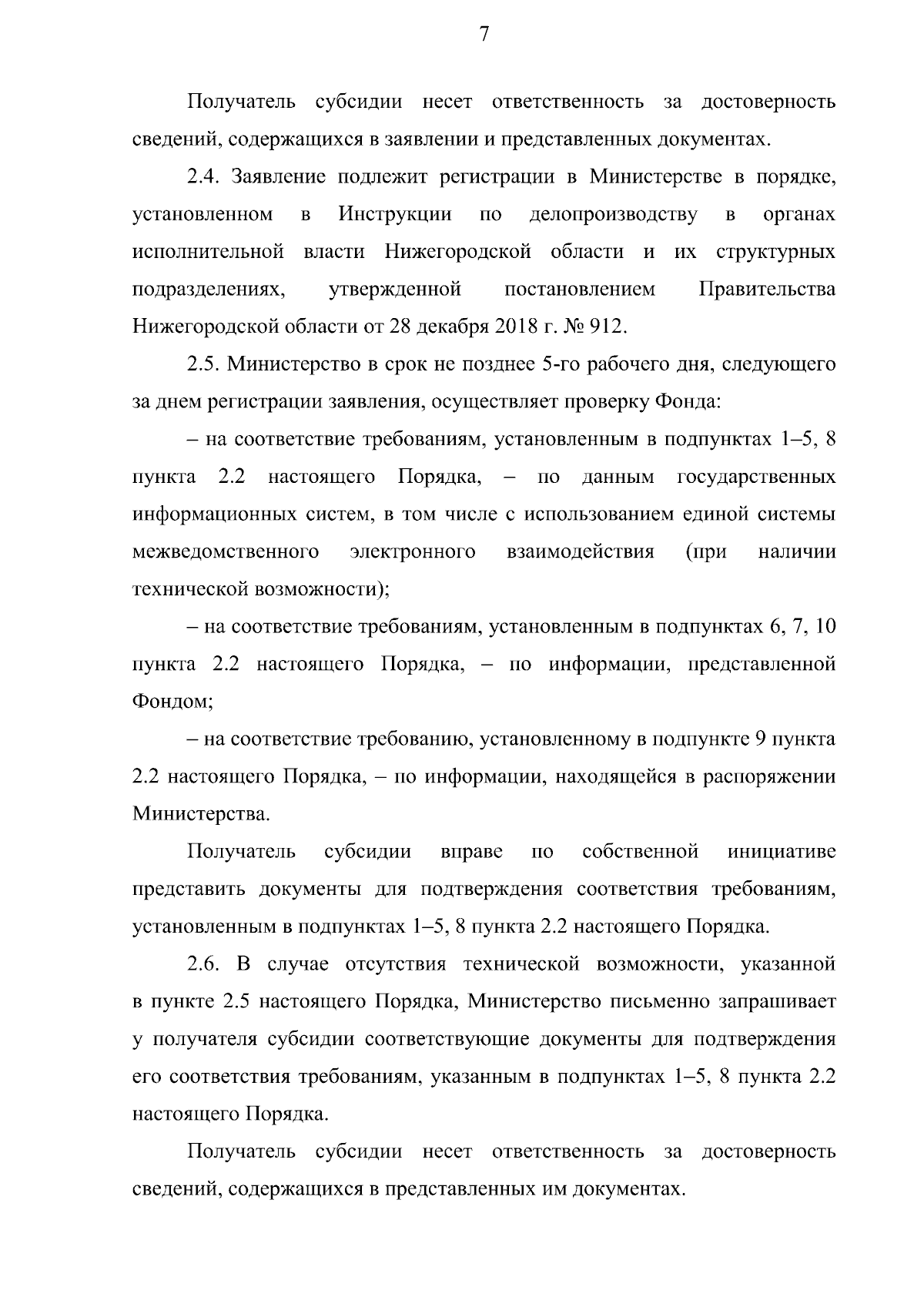 7

Получатель субсидии несет ответственность за достоверность сведений, содержащихся в заявлении и представленных документах.

2.4. Заявление подлежит регистрации в Министерстве в порядке, установленном в Инструкции по делопроизводству в органах исполнительной власти Нижегородской области и их структурных подразделениях, утвержденной постановлением Правительства Нижегородской области от 28 декабря 2018 г. № 912.

2.5. Министерство в срок не позднее 5-го рабочего дня, следующего за днем регистрации заявления, осуществляет проверку Фонда:

– на соответствие требованиям, установленным в подпунктах 1–5, 8 пункта 2.2 настоящего Порядка, – по данным государственных информационных систем, в том числе с использованием единой системы межведомственного электронного взаимодействия (при наличии технической возможности);

– на соответствие требованиям, установленным в подпунктах 6, 7, 10 пункта 2.2 настоящего Порядка, – по информации, представленной Фондом;

– на соответствие требованию, установленному в подпункте 9 пункта 2.2 настоящего Порядка, – по информации, находящейся в распоряжении Министерства.

Получатель субсидии вправе по собственной инициативе представить документы для подтверждения соответствия требованиям, установленным в подпунктах 1–5, 8 пункта 2.2 настоящего Порядка.

2.6. В случае отсутствия технической возможности, указанной в пункте 2.5 настоящего Порядка, Министерство письменно запрашивает у получателя субсидии соответствующие документы для подтверждения его соответствия требованиям, указанным в подпунктах 1–5, 8 пункта 2.2 настоящего Порядка.

Получатель субсидии несет ответственность за достоверность сведений, содержащихся в представленных им документах.